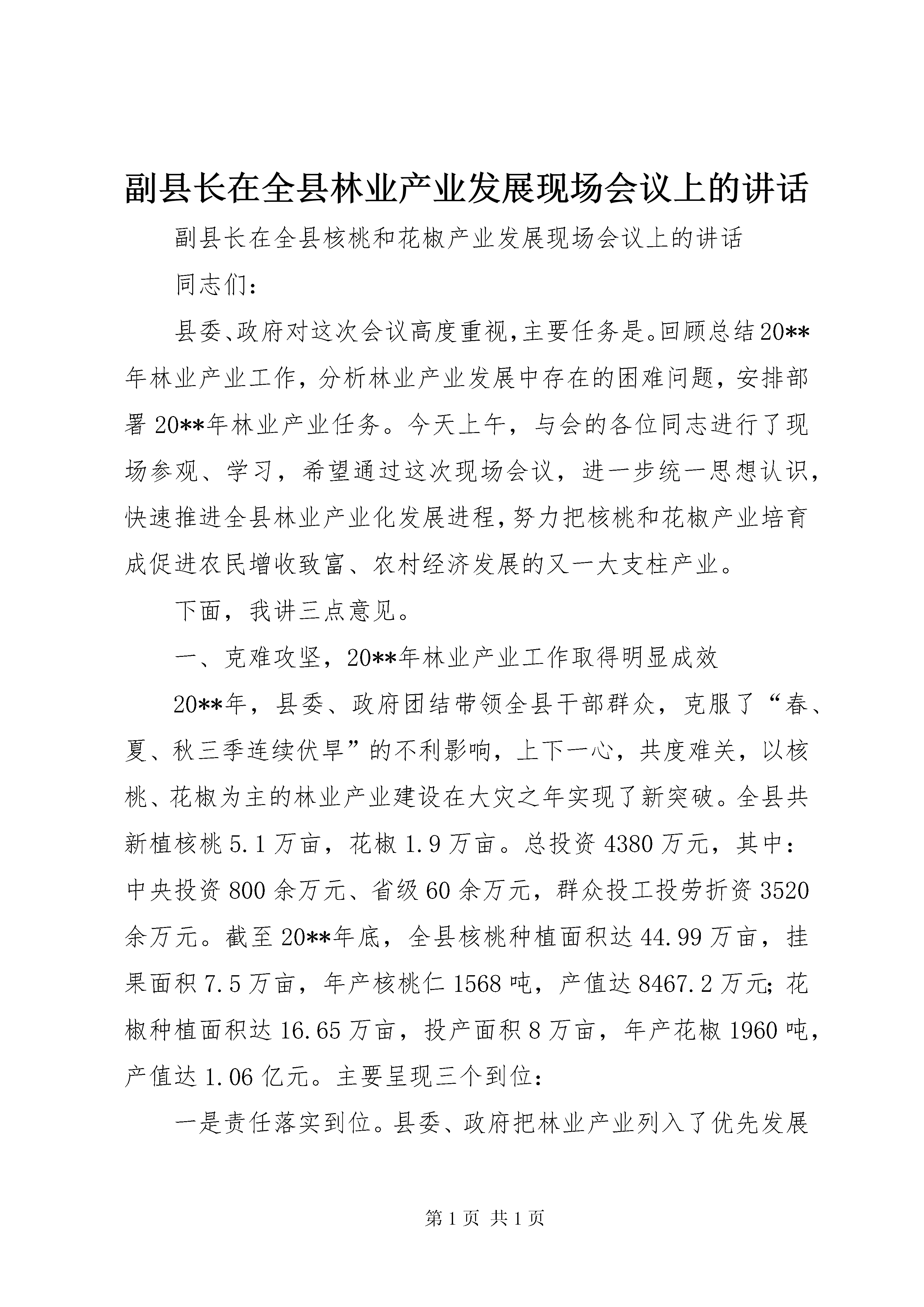 副县长在全县林业产业发展现场会议上的讲话

副县长在全县核桃和花椒产业发展现场会议上的讲话

同志们：

县委、政府对这次会议高度重视,主要任务是。回顾总结20**年林业产业工作，分析林业产业发展中存在的困难问题，安排部署20**年林业产业任务。今天上午，与会的各位同志进行了现场参观、学习，希望通过这次现场会议，进一步统一思想认识，快速推进全县林业产业化发展进程,努力把核桃和花椒产业培育成促进农民增收致富、农村经济发展的又一大支柱产业。

下面，我讲三点意见。

一、克难攻坚，20**年林业产业工作取得明显成效

20**年，县委、政府团结带领全县干部群众，克服了“春、夏、秋三季连续伏旱”的不利影响，上下一心，共度难关，以核桃、花椒为主的林业产业建设在大灾之年实现了新突破。全县共新植核桃5.1万亩，花椒1.9万亩。总投资4380万元，其中：中央投资800余万元、省级60余万元，群众投工投劳折资3520余万元。截至20**年底，全县核桃种植面积达44.99万亩，挂果面积7.5万亩，年产核桃仁1568吨，产值达8467.2万元;花椒种植面积达16.65万亩，投产面积8万亩，年产花椒1960吨，产值达1.06亿元。主要呈现三个到位：

一是责任落实到位。县委、政府把林业产业列入了优先发展

第1页 共1页